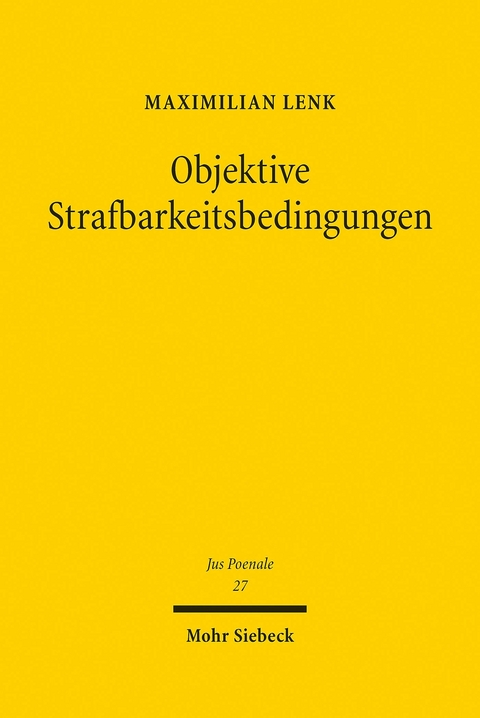 MAXIMILIAN LENK

Objektive Strafbarkeitsbedingungen

Jus Poenale
27

Mohr Siebeck